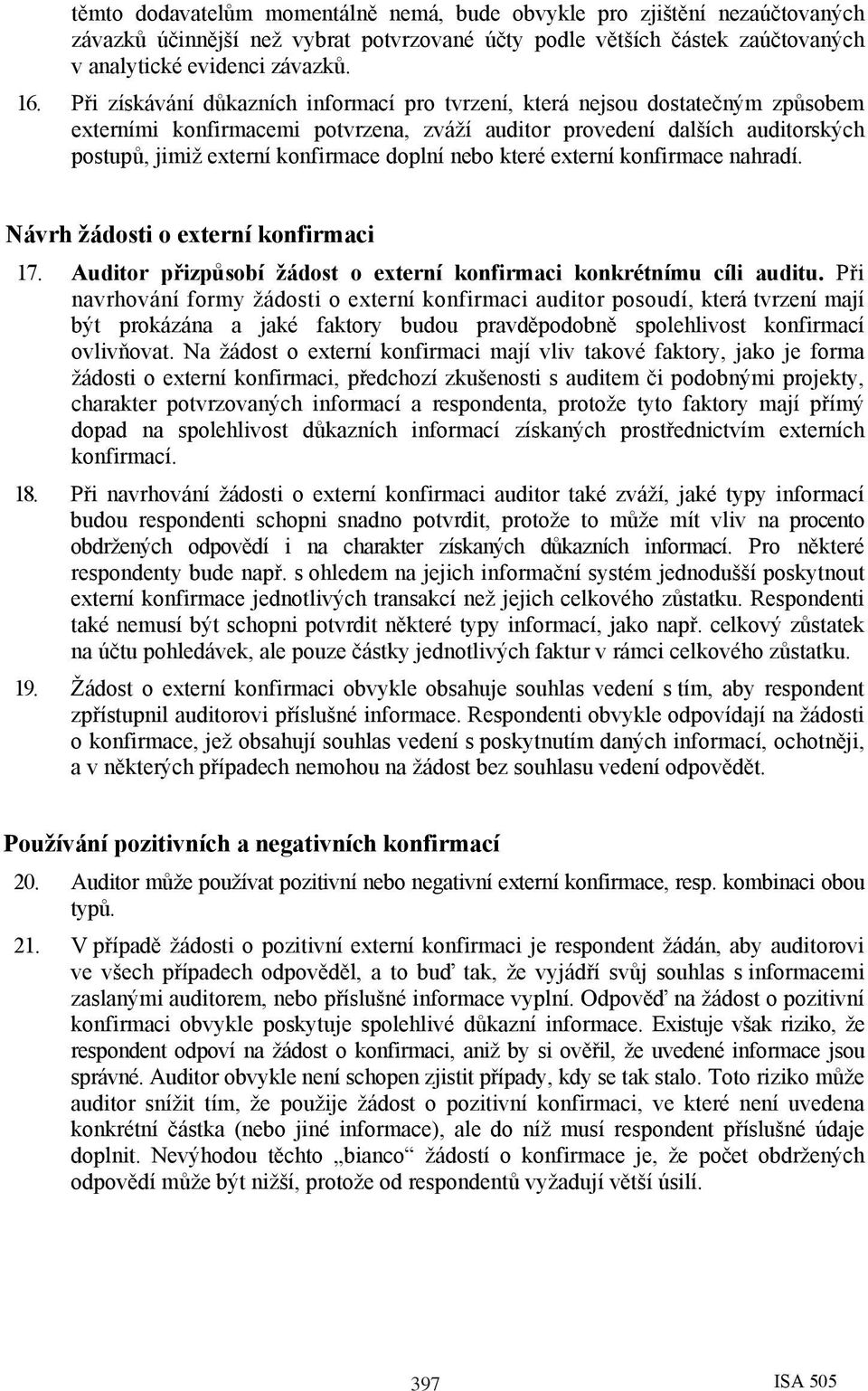 těmto dodavatelům momentálně nemá, bude obvykle pro zjištění nezaúčtovaných závazků účinnější než vybrat potvrzované účty podle větších částek zaúčtovaných v analytické evidenci závazků.

16. Při získávání důkazních informací pro tvrzení, která nejsou dostatečným způsobem externími konfirmacemi potvrzena, zváží auditor provedení dalších auditorských postupů, jimiž externí konfirmace doplní nebo které externí konfirmace nahradí.

Návrh žádosti o externí konfirmaci

17. Auditor přizpůsobí žádost o externí konfirmaci konkrétnímu cíli auditu. Při navrhování formy žádosti o externí konfirmaci auditor posoudí, která tvrzení mají být prokázána a jaké faktory budou pravděpodobně spolehlivost konfirmací ovlivňovat. Na žádost o externí konfirmaci mají vliv takové faktory, jako je forma žádosti o externí konfirmaci, předchozí zkušenosti s auditem či podobnými projekty, charakter potvrzovaných informací a respondenta, protože tyto faktory mají přímý dopad na spolehlivost důkazních informací získaných prostřednictvím externích konfirmací.

18. Při navrhování žádosti o externí konfirmaci auditor také zváží, jaké typy informací budou respondenti schopni snadno potvrdit, protože to může mít vliv na procento obdržených odpovědí i na charakter získaných důkazních informací. Pro některé respondenty bude např. s ohledem na jejich informační systém jednodušší poskytnout externí konfirmace jednotlivých transakcí než jejich celkového zůstatku. Respondenti také nemusí být schopni potvrdit některé typy informací, jako např. celkový zůstatek na účtu pohledávek, ale pouze částky jednotlivých faktur v rámci celkového zůstatku.

19. Žádost o externí konfirmaci obvykle obsahuje souhlas vedení s tím, aby respondent zpřístupnil auditorovi příslušné informace. Respondenti obvykle odpovídají na žádosti o konfirmace, jež obsahují souhlas vedení s poskytnutím daných informací, ochotněji, a v některých případech nemohou na žádost bez souhlasu vedení odpovědět.

Používání pozitivních a negativních konfirmací

20. Auditor může používat pozitivní nebo negativní externí konfirmace, resp. kombinaci obou typů.

21. V případě žádosti o pozitivní externí konfirmaci je respondent žádán, aby auditorovi ve všech případech odpověděl, a to buď tak, že vyjádří svůj souhlas s informacemi zaslanými auditorem, nebo příslušné informace vyplní. Odpověď na žádost o pozitivní konfirmaci obvykle poskytuje spolehlivé důkazní informace. Existuje však riziko, že respondent odpoví na žádost o konfirmaci, aniž by si ověřil, že uvedené informace jsou správné. Auditor obvykle není schopen zjistit případy, kdy se tak stalo. Toto riziko může auditor snížit tím, že použije žádost o pozitivní konfirmaci, ve které není uvedena konkrétní částka (nebo jiné informace), ale do níž musí respondent příslušné údaje doplnit. Nevýhodou těchto „bianco“ žádostí o konfirmace je, že počet obdržených odpovědí může být nižší, protože od respondentů vyžadují větší úsilí.

397

ISA 505